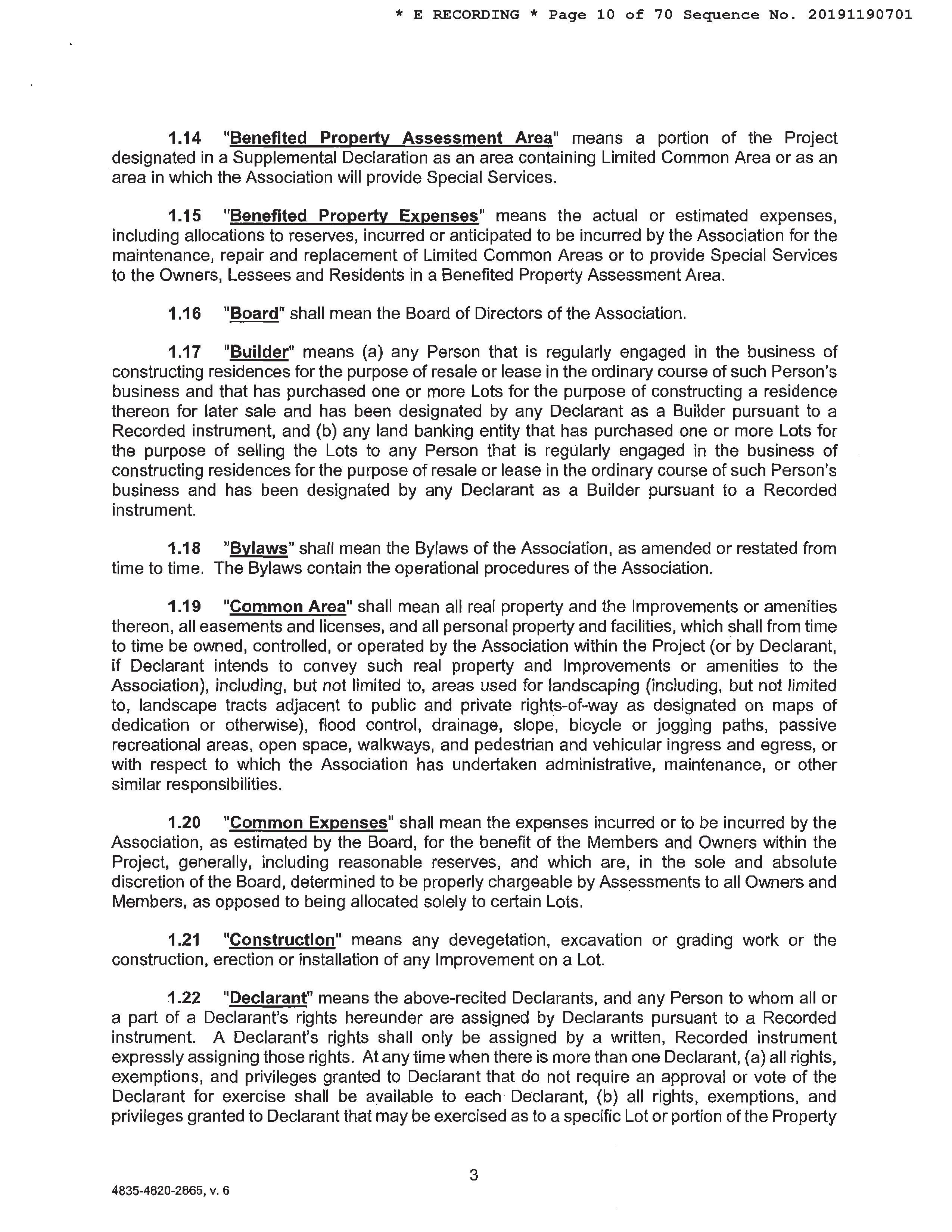 * E RECORDING * Page 10 of 70 Sequence No. 20191190701

1.14 "Benefited Property Assessment Area" means a portion of the Project designated in a Supplemental Declaration as an area containing Limited Common Area or as an area in which the Association will provide Special Services.

1.15 "Benefited Property Expenses" means the actual or estimated expenses, including allocations to reserves, incurred or anticipated to be incurred by the Association for the maintenance, repair and replacement of Limited Common Areas or to provide Special Services to the Owners, Lessees and Residents in a Benefited Property Assessment Area.

1.16 "Board" shall mean the Board of Directors of the Association.

1.17 "Builder" means (a) any Person that is regularly engaged in the business of constructing residences for the purpose of resale or lease in the ordinary course of such Person's business and that has purchased one or more Lots for the purpose of constructing a residence thereon for later sale and has been designated by any Declarant as a Builder pursuant to a Recorded instrument, and (b) any land banking entity that has purchased one or more Lots for the purpose of selling the Lots to any Person that is regularly engaged in the business of constructing residences for the purpose of resale or lease in the ordinary course of such Person's business and has been designated by any Declarant as a Builder pursuant to a Recorded instrument.

1.18 "Bylaws" shall mean the Bylaws of the Association, as amended or restated from time to time. The Bylaws contain the operational procedures of the Association.

1.19 "Common Area" shall mean all real property and the Improvements or amenities thereon, all easements and licenses, and all personal property and facilities, which shall from time to time be owned, controlled, or operated by the Association within the Project (or by Declarant, if Declarant intends to convey such real property and Improvements or amenities to the Association), including, but not limited to, areas used for landscaping (including, but not limited to, landscape tracts adjacent to public and private rights-of-way as designated on maps of dedication or otherwise), flood control, drainage, slope, bicycle or jogging paths, passive recreational areas, open space, walkways, and pedestrian and vehicular ingress and egress, or with respect to which the Association has undertaken administrative, maintenance, or other similar responsibilities.

1.20 "Common Expenses" shall mean the expenses incurred or to be incurred by the Association, as estimated by the Board, for the benefit of the Members and Owners within the Project, generally, including reasonable reserves, and which are, in the sole and absolute discretion of the Board, determined to be properly chargeable by Assessments to all Owners and Members, as opposed to being allocated solely to certain Lots.

1.21 "Construction" means any devegetation, excavation or grading work or the construction, erection or installation of any Improvement on a Lot.

1.22 "Declarant" means the above-recited Declarants, and any Person to whom all or a part of a Declarant's rights hereunder are assigned by Declarants pursuant to a Recorded instrument. A Declarant's rights shall only be assigned by a written, Recorded instrument expressly assigning those rights. At any time when there is more than one Declarant, (a) all rights, exemptions, and privileges granted to Declarant that do not require an approval or vote of the Declarant for exercise shall be available to each Declarant, (b) all rights, exemptions, and privileges granted to Declarant that may be exercised as to a specific Lot or portion of the Property

3

4835-4820-2865, v. 6